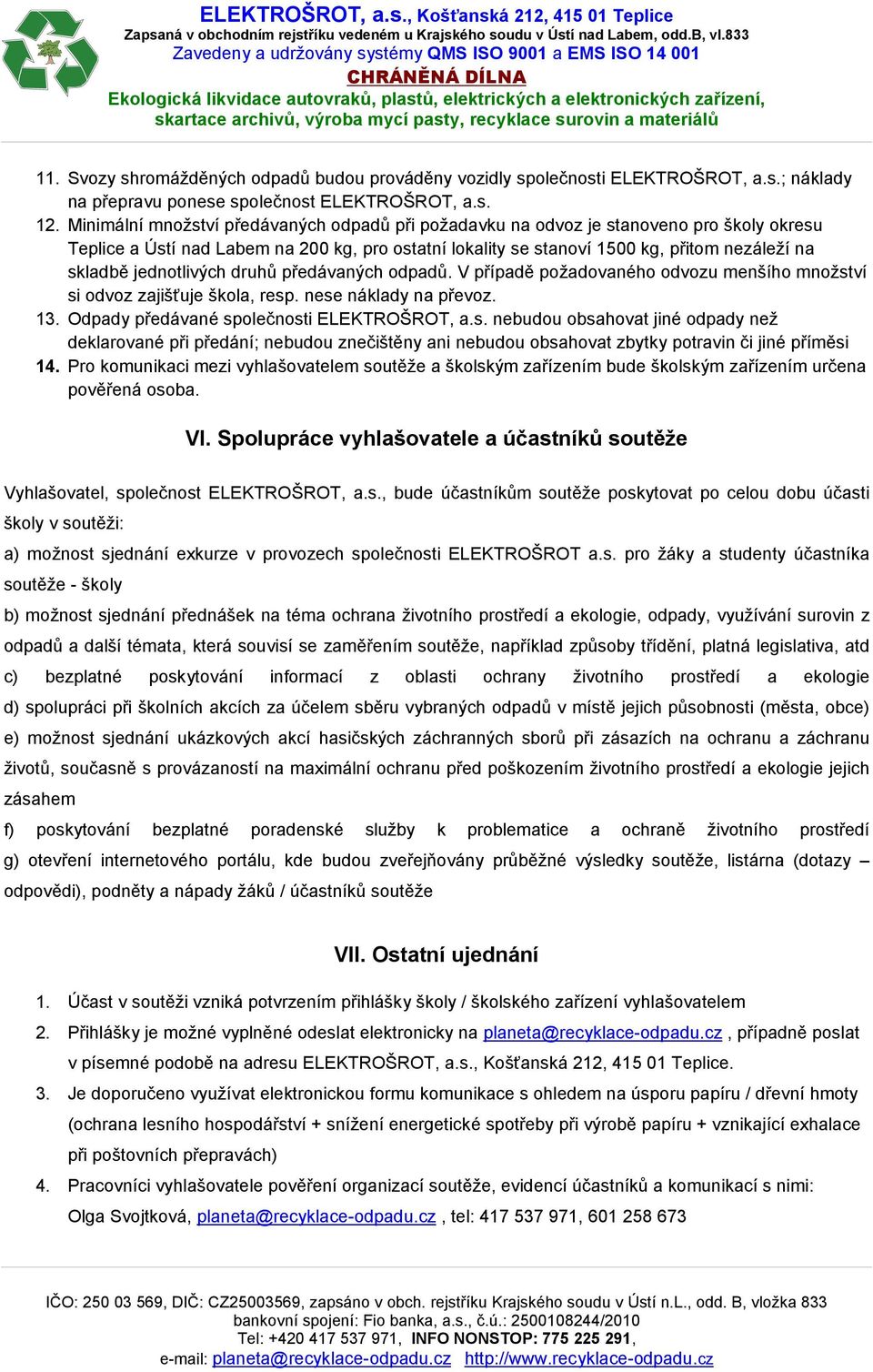 ELEKTROŠROT, a.s., Košťanská 212, 415 01 Teplice
Zapsaná v obchodním rejstříku vedeném u Krajského soudu v Ústí nad Labem, odd.B, vl.833
Zavedeny a udržovány systémy QMS ISO 9001 a EMS ISO 14 001
CHRÁNĚNÁ DÍLNA
Ekologická likvidace autovraků, plastů, elektrických a elektronických zařízení, skartace archivů, výroba mycí pasty, recyklace surovin a materiálů

11. Svozy shromážděných odpadů budou prováděny vozidly společnosti ELEKTROŠROT, a.s.; náklady na přepravu ponese společnost ELEKTROŠROT, a.s.
12. Minimální množství předávaných odpadů při požadavku na odvoz je stanoveno pro školy okresu Teplice a Ústí nad Labem na 200 kg, pro ostatní lokality se stanoví 1500 kg, přitom nezáleží na skladbě jednotlivých druhů předávaných odpadů. V případě požadovaného odvozu menšího množství si odvoz zajišťuje škola, resp. nese náklady na převoz.
13. Odpady předávané společnosti ELEKTROŠROT, a.s. nebudou obsahovat jiné odpady než deklarované při předání; nebudou znečištěny ani nebudou obsahovat zbytky potravin či jiné příměsi
14. Pro komunikaci mezi vyhlašovatelem soutěže a školským zařízením bude školským zařízením určena pověřená osoba.

VI. Spolupráce vyhlašovatele a účastníků soutěže

Vyhlašovatel, společnost ELEKTROŠROT, a.s., bude účastníkům soutěže poskytovat po celou dobu účasti školy v soutěži:
a) možnost sjednání exkurze v provozech společnosti ELEKTROŠROT a.s. pro žáky a studenty účastníka soutěže - školy
b) možnost sjednání přednášek na téma ochrana životního prostředí a ekologie, odpady, využívání surovin z odpadů a další témata, která souvisí se zaměřením soutěže, například způsoby třídění, platná legislativa, atd
c) bezplatné poskytování informací z oblasti ochrany životního prostředí a ekologie
d) spolupráci při školních akcích za účelem sběru vybraných odpadů v místě jejich působnosti (města, obce)
e) možnost sjednání ukázkových akcí hasičských záchranných sborů při zásazích na ochranu a záchranu životů, současně s provázaností na maximální ochranu před poškozením životního prostředí a ekologie jejich zásahem
f) poskytování bezplatné poradenské služby k problematice a ochraně životního prostředí
g) otevření internetového portálu, kde budou zveřejňovány průběžné výsledky soutěže, listárna (dotazy – odpovědi), podněty a nápady žáků / účastníků soutěže

VII. Ostatní ujednání

1. Účast v soutěži vzniká potvrzením přihlášky školy / školského zařízení vyhlašovatelem
2. Přihlášky je možné vyplněné odeslat elektronicky na planeta@recyklace-odpadu.cz , případně poslat v písemné podobě na adresu ELEKTROŠROT, a.s., Košťanská 212, 415 01 Teplice.
3. Je doporučeno využívat elektronickou formu komunikace s ohledem na úsporu papíru / dřevní hmoty (ochrana lesního hospodářství + snížení energetické spotřeby při výrobě papíru + vznikající exhalace při poštovních přepravách)
4. Pracovníci vyhlašovatele pověření organizací soutěže, evidencí účastníků a komunikací s nimi: Olga Svojtková, planeta@recyklace-odpadu.cz , tel: 417 537 971, 601 258 673

IČO: 250 03 569, DIČ: CZ25003569, zapsáno v obch. rejstříku Krajského soudu v Ústí n.L., odd. B, vložka 833
bankovní spojení: Fio banka, a.s., č.ú.: 2500108244/2010
Tel: +420 417 537 971, INFO NONSTOP: 775 225 291,
e-mail: planeta@recyklace-odpadu.cz http://www.recyklace-odpadu.cz